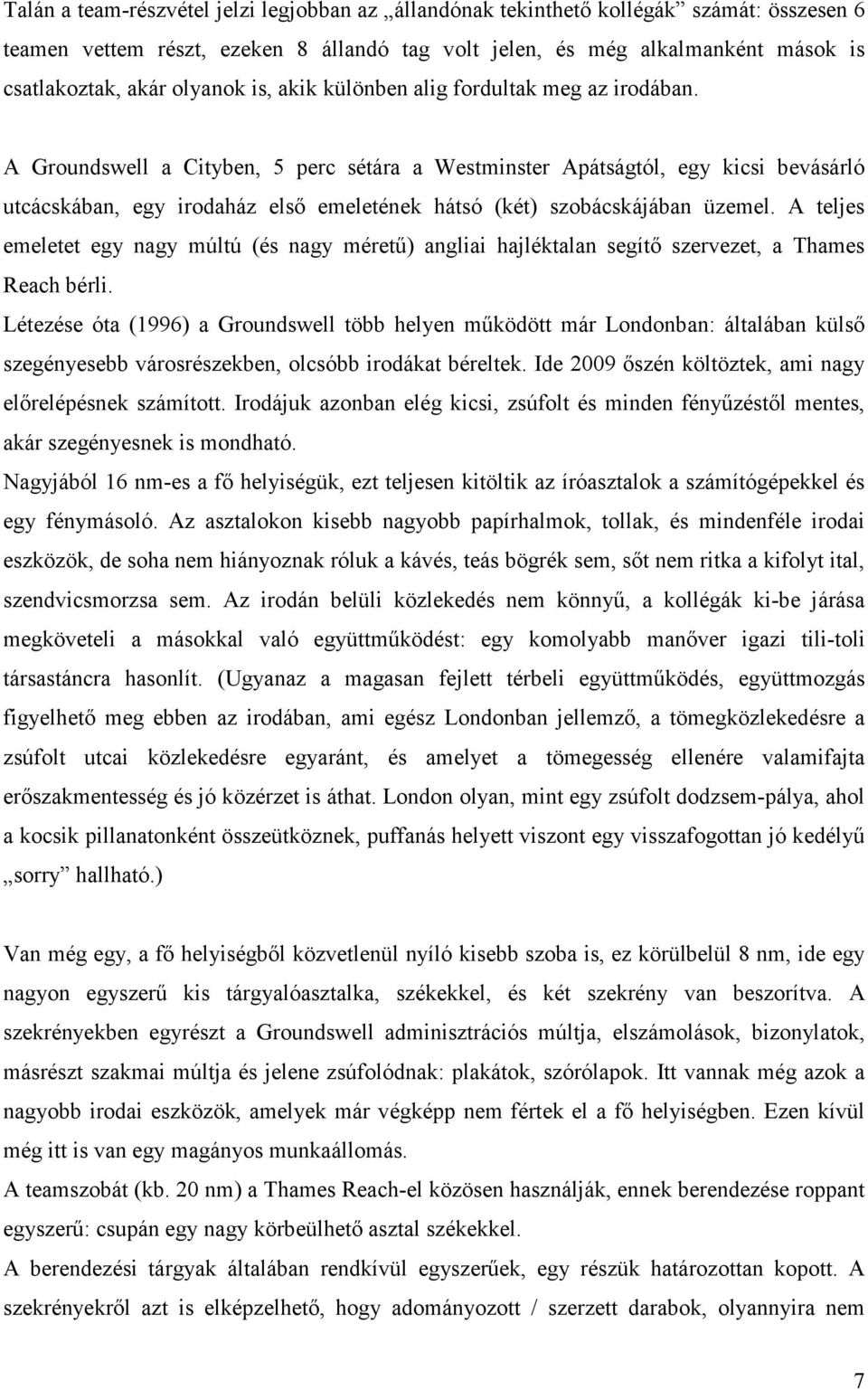 Talán a team-részvétel jelzi legjobban az „állandónak tekinthető kollégák” számát: összesen 6 teamen vettem részt, ezeken 8 állandó tag volt jelen, és még alkalmanként mások is csatlakoztak, akár olyanok is, akik különben alig fordultak meg az irodában.

A Groundswell a Cityben, 5 perc sétára a Westminster Apátságtól, egy kicsi bevásárló utcácskában, egy irodaház első emeletének hátsó (két) szobácskájában üzemel. A teljes emeletet egy nagy múltú (és nagy méretű) angliai hajléktalan segítő szervezet, a Thames Reach bérli.

Létezése óta (1996) a Groundswell több helyen működött már Londonban: általában külső szegényesebb városrészekben, olcsóbb irodákat béreltek. Ide 2009 őszén költöztek, ami nagy előrelépésnek számított. Irodájuk azonban elég kicsi, zsúfolt és minden fényűzéstől mentes, akár szegényesnek is mondható.

Nagyjából 16 nm-es a fő helyiségük, ezt teljesen kitöltik az íróasztalok a számítógépekkel és egy fénymásoló. Az asztalokon kisebb nagyobb papírhalmok, tollak, és mindenféle irodai eszközök, de soha nem hiányoznak róluk a kávés, teás bögrék sem, sőt nem ritka a kifolyt ital, szendvicsmorzsa sem. Az irodán belüli közlekedés nem könnyű, a kollégák ki-be járása megköveteli a másokkal való együttműködést: egy komolyabb manőver igazi tili-toli társastáncra hasonlít. (Ugyanaz a magasan fejlett térbeli együttműködés, együttmozgás figyelhető meg ebben az irodában, ami egész Londonban jellemző, a tömegközlekedésre a zsúfolt utcai közlekedésre egyaránt, és amelyet a tömegesség ellenére valamifajta erőszakmentesség és jó közérzet is áthat. London olyan, mint egy zsúfolt dodzsem-pálya, ahol a kocsik pillanatonként összeütköznek, puffanás helyett viszont egy visszafogottan jó kedélyű „sorry” hallható.)

Van még egy, a fő helyiségből közvetlenül nyíló kisebb szoba is, ez körülbelül 8 nm, ide egy nagyon egyszerű kis tárgyalóasztalka, székekkel, és két szekrény van beszorítva. A szekrényekben egyrészt a Groundswell adminisztrációs múltja, elszámolások, bizonylatok, másrészt szakmai múltja és jelene zsúfolódnak: plakátok, szórólapok. Itt vannak még azok a nagyobb irodai eszközök, amelyek már végképp nem fértek el a fő helyiségben. Ezen kívül még itt is van egy magányos munkaállomás.

A teamszobát (kb. 20 nm) a Thames Reach-el közösen használják, ennek berendezése roppant egyszerű: csupán egy nagy körbeülhető asztal székekkel.

A berendezési tárgyak általában rendkívül egyszerűek, egy részük határozottan kopott. A szekrényekről azt is elképzelhető, hogy adományozott / szerzett darabok, olyannyira nem

7